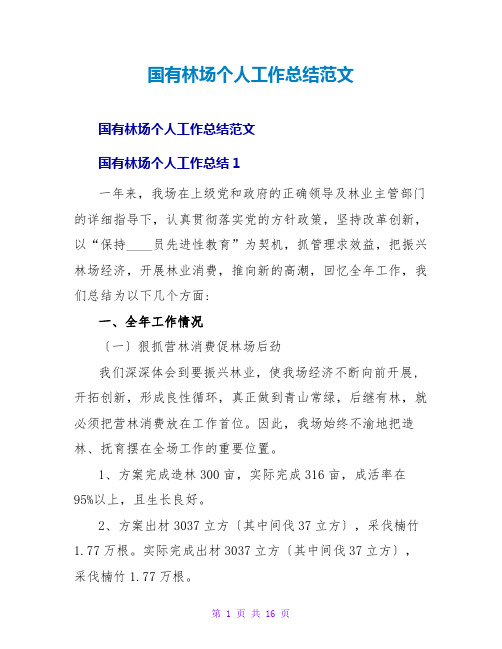 国有林场个人工作总结范文

国有林场个人工作总结范文

国有林场个人工作总结 1

一年来，我场在上级党和政府的正确领导及林业主管部门的详细指导下，认真贯彻落实党的方针政策，坚持改革创新，以“保持____员先进性教育”为契机，抓管理求效益，把振兴林场经济，开展林业消费，推向新的高潮，回忆全年工作，我们总结为以下几个方面：

一、全年工作情况

〔一〕狠抓营林消费促林场后劲

我们深深体会到要振兴林业，使我场经济不断向前开展，开拓创新，形成良性循环，真正做到青山常绿，后继有林，就必须把营林消费放在工作首位。因此，我场始终不渝地把造林、抚育摆在全场工作的重要位置。

1、方案完成造林 300 亩，实际完成 316 亩，成活率在 95%以上，且生长良好。

2、方案出材 3037 立方〔其中间伐 37 立方〕，采伐楠竹 1.77 万根。实际完成出材 3037 立方〔其中间伐 37 立方〕，采伐楠竹 1.77 万根。

第 1 页 共 16 页